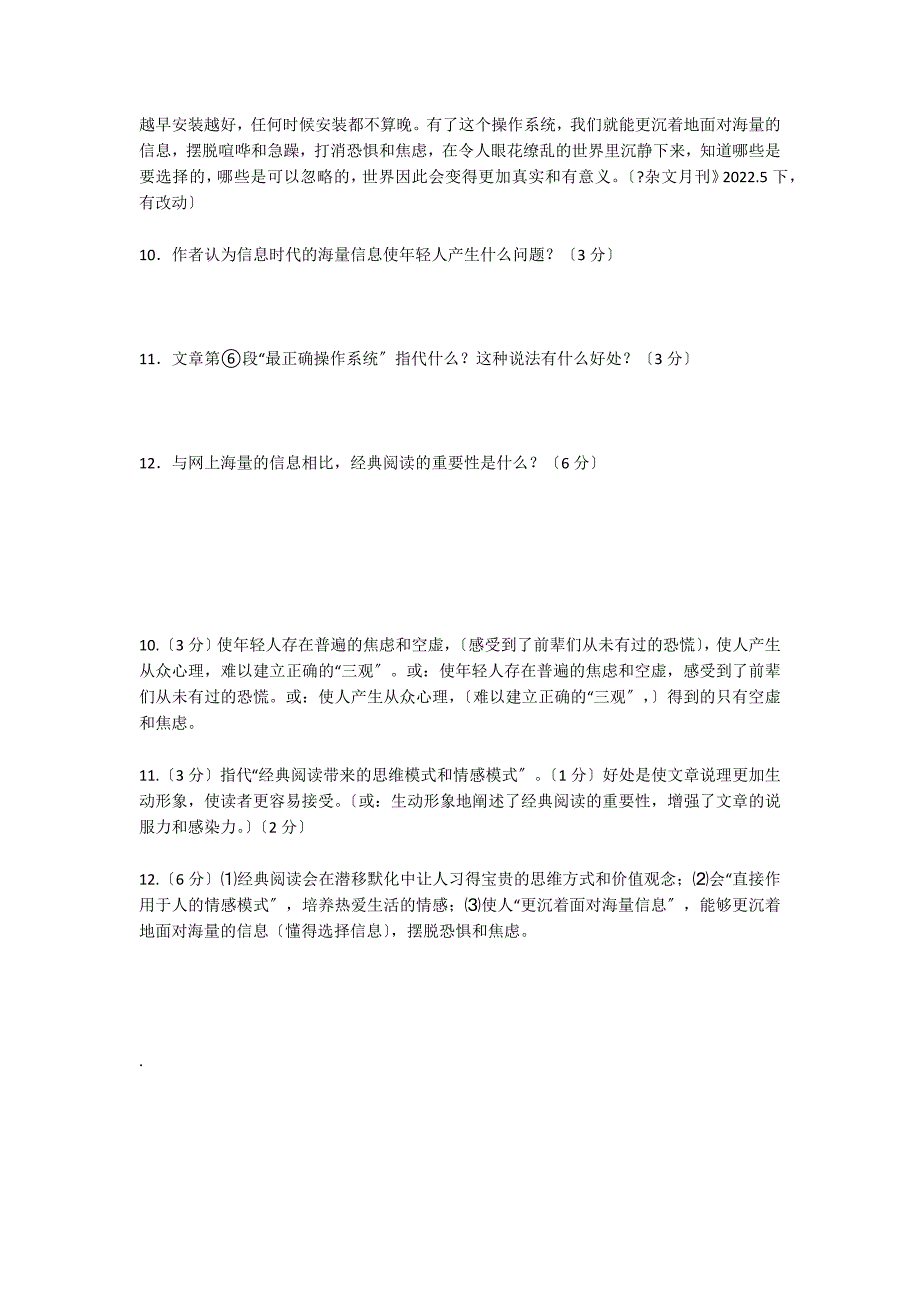 越早安装越好，任何时候安装都不算晚。有了这个操作系统，我们就能更沉着地面对海量的信息，摆脱喧哗和急躁，打消恐惧和焦虑，在令人眼花缭乱的世界里沉静下来，知道哪些是要选择的，哪些是可以忽略的，世界因此会变得更加真实和有意义。〔?杂文月刊》2022.5 下，有改动〕

10．作者认为信息时代的海量信息使年轻人产生什么问题？〔3 分〕

11．文章第⑥段“最正确操作系统〞指代什么？这种说法有什么好处？〔3 分〕

12．与网上海量的信息相比，经典阅读的重要性是什么？〔6 分〕

10.〔3 分〕使年轻人存在普遍的焦虑和空虚，〔感受到了前辈们从未有过的恐慌〕，使人产生从众心理，难以建立正确的“三观〞。或：使年轻人存在普遍的焦虑和空虚，感受到了前辈们从未有过的恐慌。或：使人产生从众心理，〔难以建立正确的“三观〞，〕得到的只有空虚和焦虑。

11.〔3 分〕指代“经典阅读带来的思维模式和情感模式〞。〔1 分〕好处是使文章说理更加生动形象，使读者更容易接受。〔或：生动形象地阐述了经典阅读的重要性，增强了文章的说服力和感染力。〕〔2 分〕

12.〔6 分〕⑴经典阅读会在潜移默化中让人习得宝贵的思维方式和价值观念；⑵会“直接作用于人的情感模式〞，培养热爱生活的情感；⑶使人“更沉着面对海量信息〞，能够更沉着地面对海量的信息〔懂得选择信息〕，摆脱恐惧和焦虑。

.